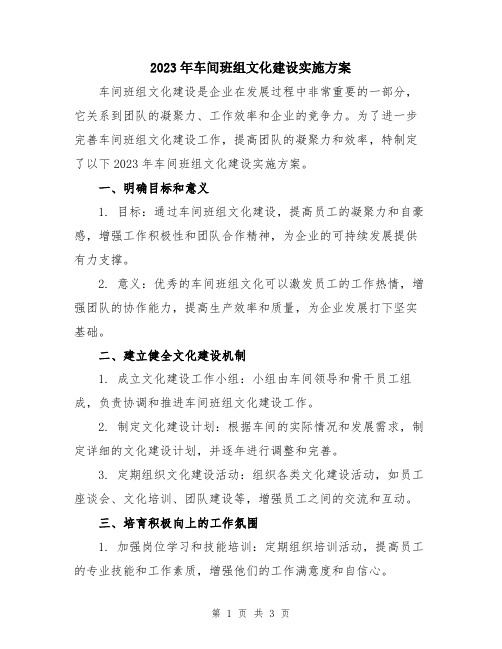 2023年车间班组文化建设实施方案

车间班组文化建设是企业在发展过程中非常重要的一部分，它关系到团队的凝聚力、工作效率和企业的竞争力。为了进一步完善车间班组文化建设工作，提高团队的凝聚力和效率，特制定了以下2023年车间班组文化建设实施方案。

一、明确目标和意义

1. 目标：通过车间班组文化建设，提高员工的凝聚力和自豪感，增强工作积极性和团队合作精神，为企业的可持续发展提供有力支撑。

2. 意义：优秀的车间班组文化可以激发员工的工作热情，增强团队的协作能力，提高生产效率和质量，为企业发展打下坚实基础。

二、建立健全文化建设机制

1. 成立文化建设工作小组：小组由车间领导和骨干员工组成，负责协调和推进车间班组文化建设工作。

2. 制定文化建设计划：根据车间的实际情况和发展需求，制定详细的文化建设计划，并逐年进行调整和完善。

3. 定期组织文化建设活动：组织各类文化建设活动，如员工座谈会、文化培训、团队建设等，增强员工之间的交流和互动。

三、培育积极向上的工作氛围

1. 加强岗位学习和技能培训：定期组织培训活动，提高员工的专业技能和工作素质，增强他们的工作满意度和自信心。

第 1 页 共 3 页